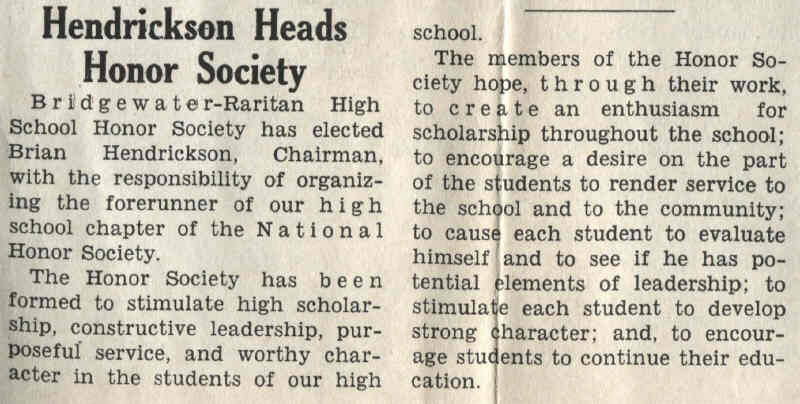 Hendrickson Heads Honor Society

Bridgewater-Raritan High School Honor Society has elected Brian Hendrickson, Chairman, with the responsibility of organizing the forerunner of our high school chapter of the National Honor Society.

The Honor Society has been formed to stimulate high scholarship, constructive leadership, purposeful service, and worthy character in the students of our high school.

The members of the Honor Society hope, through their work, to create an enthusiasm for scholarship throughout the school; to encourage a desire on the part of the students to render service to the school and to the community; to cause each student to evaluate himself and to see if he has potential elements of leadership; to stimulate each student to develop strong character; and, to encourage students to continue their education.